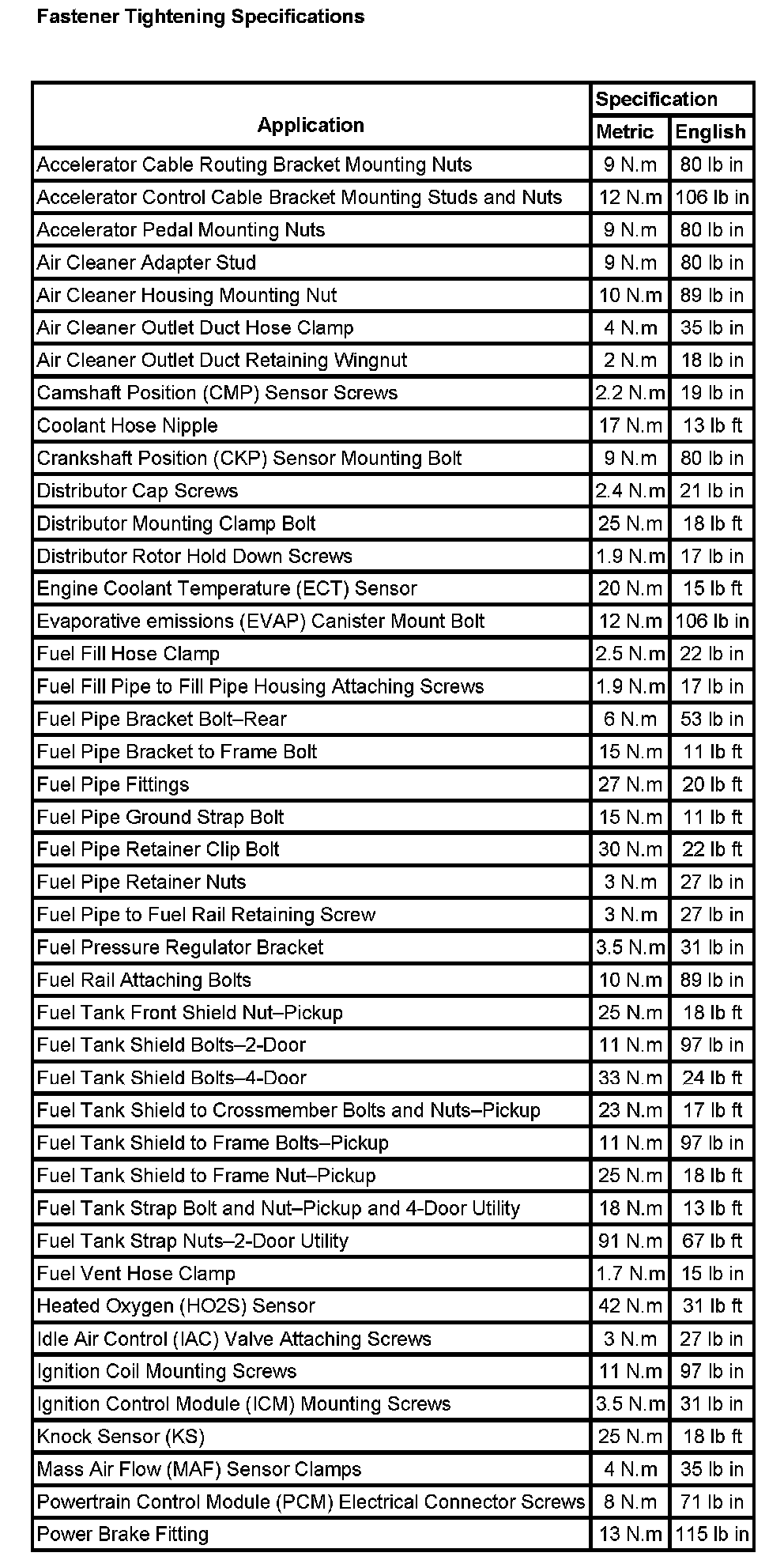 Fastener Tightening Specifications

| Application | Specification Metric | Specification English |
|---|---|---|
| Accelerator Cable Routing Bracket Mounting Nuts | 9 N.m | 80 lb in |
| Accelerator Control Cable Bracket Mounting Studs and Nuts | 12 N.m | 106 lb in |
| Accelerator Pedal Mounting Nuts | 9 N.m | 80 lb in |
| Air Cleaner Adapter Stud | 9 N.m | 80 lb in |
| Air Cleaner Housing Mounting Nut | 10 N.m | 89 lb in |
| Air Cleaner Outlet Duct Hose Clamp | 4 N.m | 35 lb in |
| Air Cleaner Outlet Duct Retaining Wingnut | 2 N.m | 18 lb in |
| Camshaft Position (CMP) Sensor Screws | 2.2 N.m | 19 lb in |
| Coolant Hose Nipple | 17 N.m | 13 lb ft |
| Crankshaft Position (CKP) Sensor Mounting Bolt | 9 N.m | 80 lb in |
| Distributor Cap Screws | 2.4 N.m | 21 lb in |
| Distributor Mounting Clamp Bolt | 25 N.m | 18 lb ft |
| Distributor Rotor Hold Down Screws | 1.9 N.m | 17 lb in |
| Engine Coolant Temperature (ECT) Sensor | 20 N.m | 15 lb ft |
| Evaporative emissions (EVAP) Canister Mount Bolt | 12 N.m | 106 lb in |
| Fuel Fill Hose Clamp | 2.5 N.m | 22 lb in |
| Fuel Fill Pipe to Fill Pipe Housing Attaching Screws | 1.9 N.m | 17 lb in |
| Fuel Pipe Bracket Bolt–Rear | 6 N.m | 53 lb in |
| Fuel Pipe Bracket to Frame Bolt | 15 N.m | 11 lb ft |
| Fuel Pipe Fittings | 27 N.m | 20 lb ft |
| Fuel Pipe Ground Strap Bolt | 15 N.m | 11 lb ft |
| Fuel Pipe Retainer Clip Bolt | 30 N.m | 22 lb ft |
| Fuel Pipe Retainer Nuts | 3 N.m | 27 lb in |
| Fuel Pipe to Fuel Rail Retaining Screw | 3 N.m | 27 lb in |
| Fuel Pressure Regulator Bracket | 3.5 N.m | 31 lb in |
| Fuel Rail Attaching Bolts | 10 N.m | 89 lb in |
| Fuel Tank Front Shield Nut–Pickup | 25 N.m | 18 lb ft |
| Fuel Tank Shield Bolts–2-Door | 11 N.m | 97 lb in |
| Fuel Tank Shield Bolts–4-Door | 33 N.m | 24 lb ft |
| Fuel Tank Shield to Crossmember Bolts and Nuts–Pickup | 23 N.m | 17 lb ft |
| Fuel Tank Shield to Frame Bolts–Pickup | 11 N.m | 97 lb in |
| Fuel Tank Shield to Frame Nut–Pickup | 25 N.m | 18 lb ft |
| Fuel Tank Strap Bolt and Nut–Pickup and 4-Door Utility | 18 N.m | 13 lb ft |
| Fuel Tank Strap Nuts–2-Door Utility | 91 N.m | 67 lb ft |
| Fuel Vent Hose Clamp | 1.7 N.m | 15 lb in |
| Heated Oxygen (HO2S) Sensor | 42 N.m | 31 lb ft |
| Idle Air Control (IAC) Valve Attaching Screws | 3 N.m | 27 lb in |
| Ignition Coil Mounting Screws | 11 N.m | 97 lb in |
| Ignition Control Module (ICM) Mounting Screws | 3.5 N.m | 31 lb in |
| Knock Sensor (KS) | 25 N.m | 18 lb ft |
| Mass Air Flow (MAF) Sensor Clamps | 4 N.m | 35 lb in |
| Powertrain Control Module (PCM) Electrical Connector Screws | 8 N.m | 71 lb in |
| Power Brake Fitting | 13 N.m | 115 lb in |